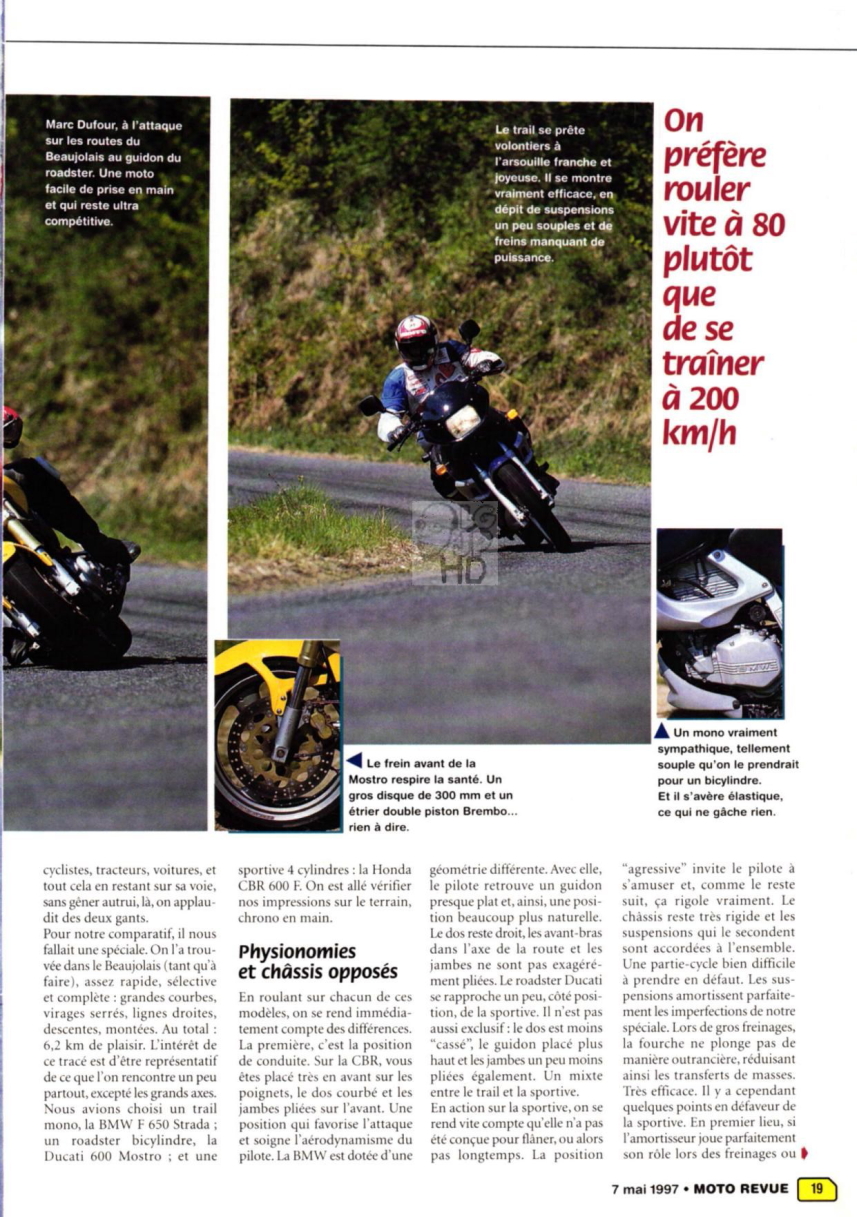 Marc Dufour, à l'attaque sur les routes du Beaujolais au guidon du roadster. Une moto facile de prise en main et qui reste ultra compétitive.

Le trail se prête volontiers à l'arsouille franche et joyeuse. Il se montre vraiment efficace, en dépit de suspensions un peu souples et de freins manquant de puissance.

On préfère rouler vite à 80 plutôt que de se traîner à 200 km/h

Le frein avant de la Mostro respire la santé. Un gros disque de 300 mm et un étrier double piston Brembo... rien à dire.

Un mono vraiment sympathique, tellement souple qu'on le prendrait pour un bicylindre. Et il s'avère élastique, ce qui ne gâche rien.

cyclistes, tracteurs, voitures, et tout cela en restant sur sa voie, sans gêner autrui, là, on applaudit des deux gants.
Pour notre comparatif, il nous fallait une spéciale. On l'a trouvée dans le Beaujolais (tant qu'à faire), assez rapide, sélective et complète : grandes courbes, virages serrés, lignes droites, descentes, montées. Au total : 6,2 km de plaisir. L'intérêt de ce tracé est d'être représentatif de ce que l'on rencontre un peu partout, excepté les grands axes. Nous avions choisi un trail mono, la BMW F 650 Strada ; un roadster bicylindre, la Ducati 600 Mostro ; et une sportive 4 cylindres : la Honda CBR 600 F. On est allé vérifier nos impressions sur le terrain, chrono en main.

Physionomies et châssis opposés

En roulant sur chacun de ces modèles, on se rend immédiatement compte des différences. La première, c'est la position de conduite. Sur la CBR, vous êtes placé très en avant sur les poignets, le dos courbé et les jambes pliées sur l'avant. Une position qui favorise l'attaque et soigne l'aérodynamisme du pilote. La BMW est dotée d'une géométrie différente. Avec elle, le pilote retrouve un guidon presque plat et, ainsi, une position beaucoup plus naturelle. Le dos reste droit, les avant-bras dans l'axe de la route et les jambes ne sont pas exagérément pliées. Le roadster Ducati se rapproche un peu, côté position, de la sportive. Il n'est pas aussi exclusif : le dos est moins "cassé", le guidon placé plus haut et les jambes un peu moins pliées également. Un mixte entre le trail et la sportive.
En action sur la sportive, on se rend vite compte qu'elle n'a pas été conçue pour flâner, ou alors pas longtemps. La position "agressive" invite le pilote à s'amuser et, comme le reste suit, ça rigole vraiment. Le châssis reste très rigide et les suspensions qui le secondent sont accordées à l'ensemble. Une partie-cycle bien difficile à prendre en défaut. Les suspensions amortissent parfaitement les imperfections de notre spéciale. Lors de gros freinages, la fourche ne plonge pas de manière outrancière, réduisant ainsi les transferts de masses. Très efficace. Il y a cependant quelques points en défaveur de la sportive. En premier lieu, si l'amortisseur joue parfaitement son rôle lors des freinages ou

7 mai 1997 • MOTO REVUE 19